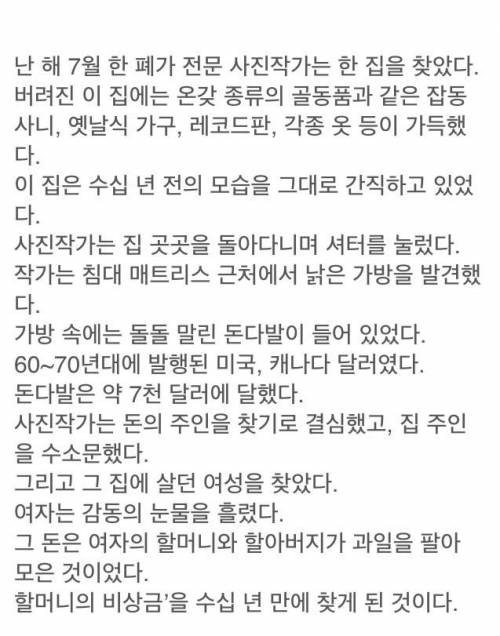 난 해 7월 한 폐가 전문 사진작가는 한 집을 찾았다.
버려진 이 집에는 온갖 종류의 골동품과 같은 잡동사니, 옛날식 가구, 레코드판, 각종 옷 등이 가득했다.
이 집은 수십 년 전의 모습을 그대로 간직하고 있었다.
사진작가는 집 곳곳을 돌아다니며 셔터를 눌렀다.
작가는 침대 매트리스 근처에서 낡은 가방을 발견했다.
가방 속에는 돌돌 말린 돈다발이 들어 있었다.
60~70년대에 발행된 미국, 캐나다 달러였다.
돈다발은 약 7천 달러에 달했다.
사진작가는 돈의 주인을 찾기로 결심했고, 집 주인을 수소문했다.
그리고 그 집에 살던 여성을 찾았다.
여자는 감동의 눈물을 흘렸다.
그 돈은 여자의 할머니와 할아버지가 과일을 팔아 모은 것이었다.
할머니의 비상금'을 수십 년 만에 찾게 된 것이다.